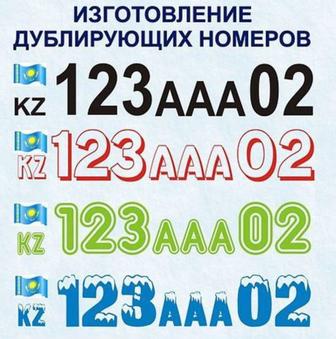 ИЗГОТОВЛЕНИЕ ДУБЛИРУЮЩИХ НОМЕРОВ

KZ 123AAA02

KZ 123AAA02

KZ 123AAA02

KZ 123AAA02